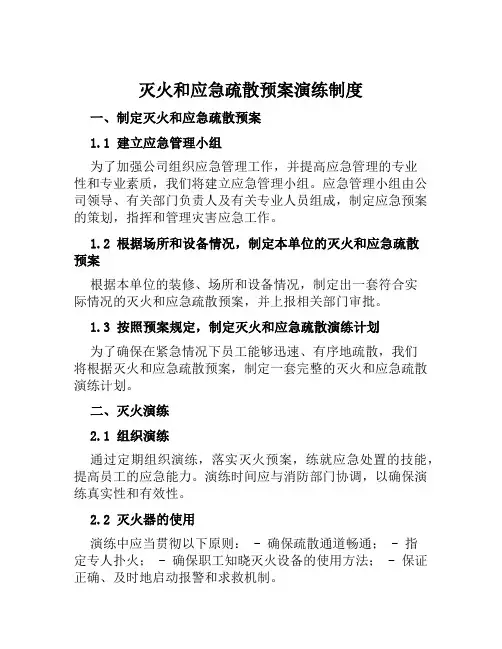 灭火和应急疏散预案演练制度

一、制定灭火和应急疏散预案

1.1 建立应急管理小组

为了加强公司组织应急管理工作，并提高应急管理的专业性和专业素质，我们将建立应急管理小组。应急管理小组由公司领导、有关部门负责人及有关专业人员组成，制定应急预案的策划，指挥和管理灾害应急工作。

1.2 根据场所和设备情况，制定本单位的灭火和应急疏散预案

根据本单位的装修、场所和设备情况，制定出一套符合实际情况的灭火和应急疏散预案，并上报相关部门审批。

1.3 按照预案规定，制定灭火和应急疏散演练计划

为了确保在紧急情况下员工能够迅速、有序地疏散，我们将根据灭火和应急疏散预案，制定一套完整的灭火和应急疏散演练计划。

二、灭火演练

2.1 组织演练

通过定期组织演练，落实灭火预案，练就应急处置的技能，提高员工的应急能力。演练时间应与消防部门协调，以确保演练真实性和有效性。

2.2 灭火器的使用

演练中应当贯彻以下原则： - 确保疏散通道畅通； - 指定专人扑火； - 确保职工知晓灭火设备的使用方法； - 保证正确、及时地启动报警和求救机制。